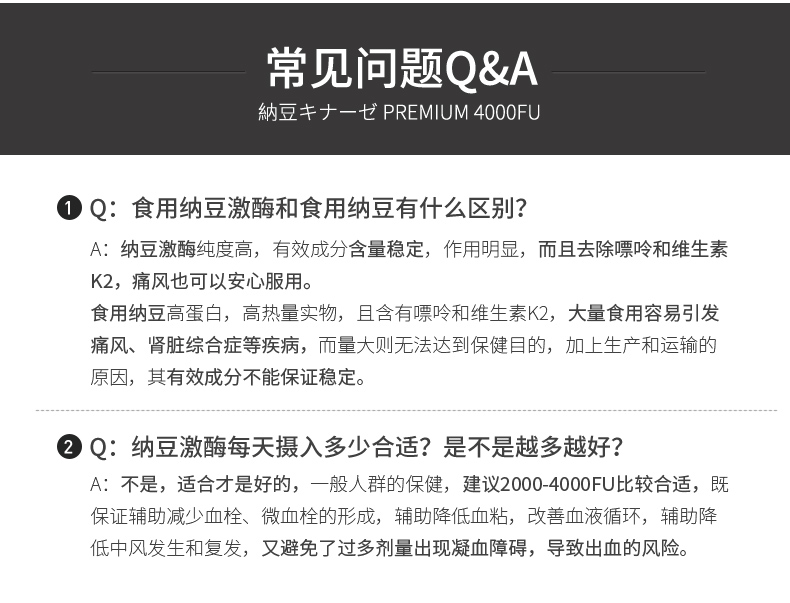 常见问题Q&A
納豆キナーゼ PREMIUM 4000FU

❶ Q：食用纳豆激酶和食用纳豆有什么区别？

A：纳豆激酶纯度高，有效成分含量稳定，作用明显，而且去除嘌呤和维生素K2，痛风也可以安心服用。
食用纳豆高蛋白，高热量实物，且含有嘌呤和维生素K2，大量食用容易引发痛风、肾脏综合症等疾病，而量大则无法达到保健目的，加上生产和运输的原因，其有效成分不能保证稳定。

❷ Q：纳豆激酶每天摄入多少合适？是不是越多越好？

A：不是，适合才是好的，一般人群的保健，建议2000-4000FU比较合适，既保证辅助减少血栓、微血栓的形成，辅助降低血粘，改善血液循环，辅助降低中风发生和复发，又避免了过多剂量出现凝血障碍，导致出血的风险。